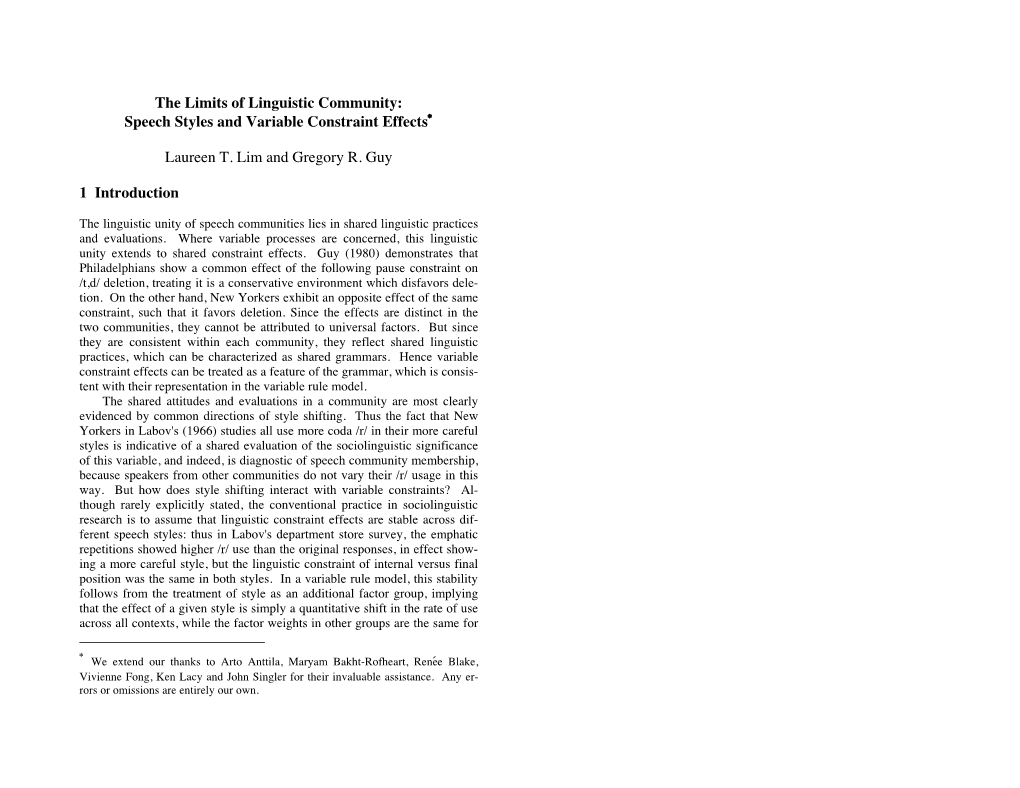 The Limits of Linguistic Community: Speech Styles and Variable Constraint Effects*

Laureen T. Lim and Gregory R. Guy

1 Introduction

The linguistic unity of speech communities lies in shared linguistic practices and evaluations. Where variable processes are concerned, this linguistic unity extends to shared constraint effects. Guy (1980) demonstrates that Philadelphians show a common effect of the following pause constraint on /t,d/ deletion, treating it is a conservative environment which disfavors deletion. On the other hand, New Yorkers exhibit an opposite effect of the same constraint, such that it favors deletion. Since the effects are distinct in the two communities, they cannot be attributed to universal factors. But since they are consistent within each community, they reflect shared linguistic practices, which can be characterized as shared grammars. Hence variable constraint effects can be treated as a feature of the grammar, which is consistent with their representation in the variable rule model.

The shared attitudes and evaluations in a community are most clearly evidenced by common directions of style shifting. Thus the fact that New Yorkers in Labov's (1966) studies all use more coda /r/ in their more careful styles is indicative of a shared evaluation of the sociolinguistic significance of this variable, and indeed, is diagnostic of speech community membership, because speakers from other communities do not vary their /r/ usage in this way. But how does style shifting interact with variable constraints? Although rarely explicitly stated, the conventional practice in sociolinguistic research is to assume that linguistic constraint effects are stable across different speech styles: thus in Labov's department store survey, the emphatic repetitions showed higher /r/ use than the original responses, in effect showing a more careful style, but the linguistic constraint of internal versus final position was the same in both styles. In a variable rule model, this stability follows from the treatment of style as an additional factor group, implying that the effect of a given style is simply a quantitative shift in the rate of use across all contexts, while the factor weights in other groups are the same for

* We extend our thanks to Arto Anttila, Maryam Bakht-Rofheart, Renée Blake, Vivienne Fong, Ken Lacy and John Singler for their invaluable assistance. Any errors or omissions are entirely our own.